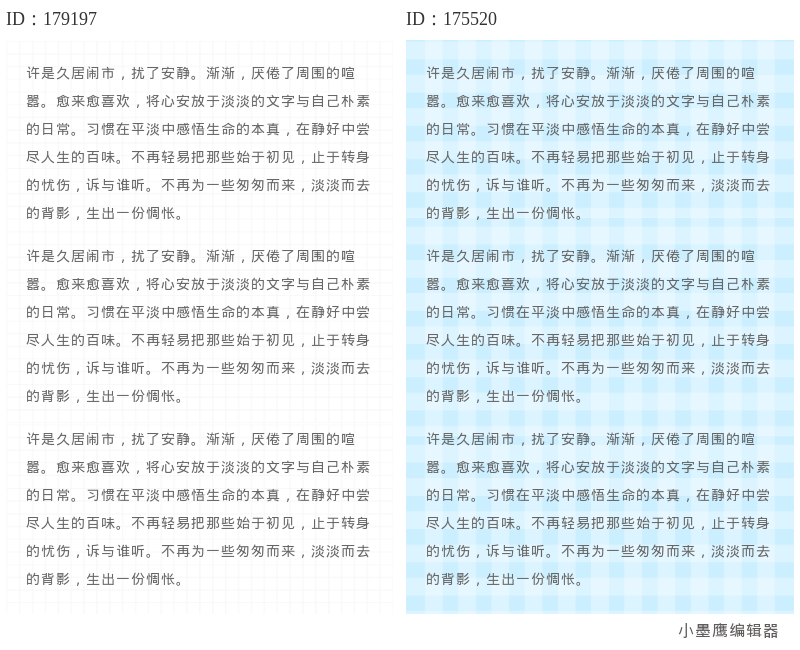 ID：179197

许是久居闹市，扰了安静。渐渐，厌倦了周围的喧嚣。愈来愈喜欢，将心安放于淡淡的文字与自己朴素的日常。习惯在平淡中感悟生命的本真，在静好中尝尽人生的百味。不再轻易把那些始于初见，止于转身的忧伤，诉与谁听。不再为一些匆匆而来，淡淡而去的背影，生出一份惆怅。

许是久居闹市，扰了安静。渐渐，厌倦了周围的喧嚣。愈来愈喜欢，将心安放于淡淡的文字与自己朴素的日常。习惯在平淡中感悟生命的本真，在静好中尝尽人生的百味。不再轻易把那些始于初见，止于转身的忧伤，诉与谁听。不再为一些匆匆而来，淡淡而去的背影，生出一份惆怅。

许是久居闹市，扰了安静。渐渐，厌倦了周围的喧嚣。愈来愈喜欢，将心安放于淡淡的文字与自己朴素的日常。习惯在平淡中感悟生命的本真，在静好中尝尽人生的百味。不再轻易把那些始于初见，止于转身的忧伤，诉与谁听。不再为一些匆匆而来，淡淡而去的背影，生出一份惆怅。

ID：175520

许是久居闹市，扰了安静。渐渐，厌倦了周围的喧嚣。愈来愈喜欢，将心安放于淡淡的文字与自己朴素的日常。习惯在平淡中感悟生命的本真，在静好中尝尽人生的百味。不再轻易把那些始于初见，止于转身的忧伤，诉与谁听。不再为一些匆匆而来，淡淡而去的背影，生出一份惆怅。

许是久居闹市，扰了安静。渐渐，厌倦了周围的喧嚣。愈来愈喜欢，将心安放于淡淡的文字与自己朴素的日常。习惯在平淡中感悟生命的本真，在静好中尝尽人生的百味。不再轻易把那些始于初见，止于转身的忧伤，诉与谁听。不再为一些匆匆而来，淡淡而去的背影，生出一份惆怅。

许是久居闹市，扰了安静。渐渐，厌倦了周围的喧嚣。愈来愈喜欢，将心安放于淡淡的文字与自己朴素的日常。习惯在平淡中感悟生命的本真，在静好中尝尽人生的百味。不再轻易把那些始于初见，止于转身的忧伤，诉与谁听。不再为一些匆匆而来，淡淡而去的背影，生出一份惆怅。

小墨鹰编辑器